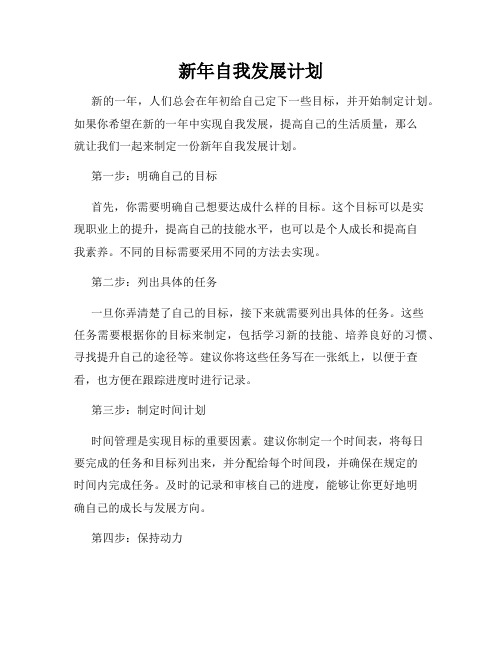 新年自我发展计划

新的一年，人们总会在年初给自己定下一些目标，并开始制定计划。如果你希望在新的一年中实现自我发展，提高自己的生活质量，那么就让我们一起来制定一份新年自我发展计划。

第一步：明确自己的目标

首先，你需要明确自己想要达成什么样的目标。这个目标可以是实现职业上的提升，提高自己的技能水平，也可以是个人成长和提高自我素养。不同的目标需要采用不同的方法去实现。

第二步：列出具体的任务

一旦你弄清楚了自己的目标，接下来就需要列出具体的任务。这些任务需要根据你的目标来制定，包括学习新的技能、培养良好的习惯、寻找提升自己的途径等。建议你将这些任务写在一张纸上，以便于查看，也方便在跟踪进度时进行记录。

第三步：制定时间计划

时间管理是实现目标的重要因素。建议你制定一个时间表，将每日要完成的任务和目标列出来，并分配给每个时间段，并确保在规定的时间内完成任务。及时的记录和审核自己的进度，能够让你更好地明确自己的成长与发展方向。

第四步：保持动力